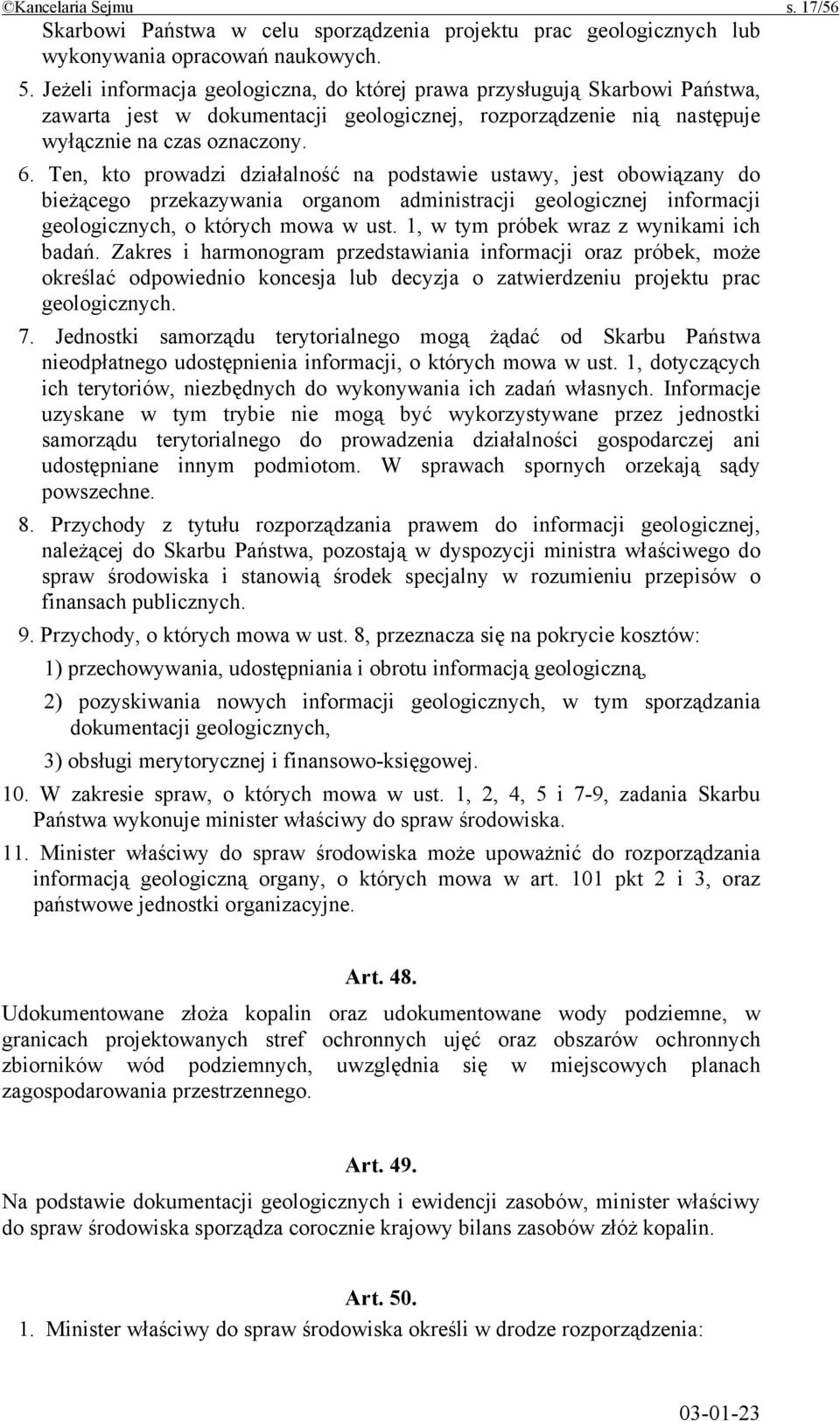 ©Kancelaria Sejmu s. 17/56

Skarbowi Państwa w celu sporządzenia projektu prac geologicznych lub wykonywania opracowań naukowych.

5. Jeżeli informacja geologiczna, do której prawa przysługują Skarbowi Państwa, zawarta jest w dokumentacji geologicznej, rozporządzenie nią następuje wyłącznie na czas oznaczony.

6. Ten, kto prowadzi działalność na podstawie ustawy, jest obowiązany do bieżącego przekazywania organom administracji geologicznej informacji geologicznych, o których mowa w ust. 1, w tym próbek wraz z wynikami ich badań. Zakres i harmonogram przedstawiania informacji oraz próbek, może określać odpowiednio koncesja lub decyzja o zatwierdzeniu projektu prac geologicznych.

7. Jednostki samorządu terytorialnego mogą żądać od Skarbu Państwa nieodpłatnego udostępnienia informacji, o których mowa w ust. 1, dotyczących ich terytoriów, niezbędnych do wykonywania ich zadań własnych. Informacje uzyskane w tym trybie nie mogą być wykorzystywane przez jednostki samorządu terytorialnego do prowadzenia działalności gospodarczej ani udostępniane innym podmiotom. W sprawach spornych orzekają sądy powszechne.

8. Przychody z tytułu rozporządzania prawem do informacji geologicznej, należącej do Skarbu Państwa, pozostają w dyspozycji ministra właściwego do spraw środowiska i stanowią środek specjalny w rozumieniu przepisów o finansach publicznych.

9. Przychody, o których mowa w ust. 8, przeznacza się na pokrycie kosztów:

1) przechowywania, udostępniania i obrotu informacją geologiczną,

2) pozyskiwania nowych informacji geologicznych, w tym sporządzania dokumentacji geologicznych,

3) obsługi merytorycznej i finansowo-księgowej.

10. W zakresie spraw, o których mowa w ust. 1, 2, 4, 5 i 7-9, zadania Skarbu Państwa wykonuje minister właściwy do spraw środowiska.

11. Minister właściwy do spraw środowiska może upoważnić do rozporządzania informacją geologiczną organy, o których mowa w art. 101 pkt 2 i 3, oraz państwowe jednostki organizacyjne.

Art. 48.

Udokumentowane złoża kopalin oraz udokumentowane wody podziemne, w granicach projektowanych stref ochronnych ujęć oraz obszarów ochronnych zbiorników wód podziemnych, uwzględnia się w miejscowych planach zagospodarowania przestrzennego.

Art. 49.

Na podstawie dokumentacji geologicznych i ewidencji zasobów, minister właściwy do spraw środowiska sporządza corocznie krajowy bilans zasobów złóż kopalin.

Art. 50.

1. Minister właściwy do spraw środowiska określi w drodze rozporządzenia:

03-01-23